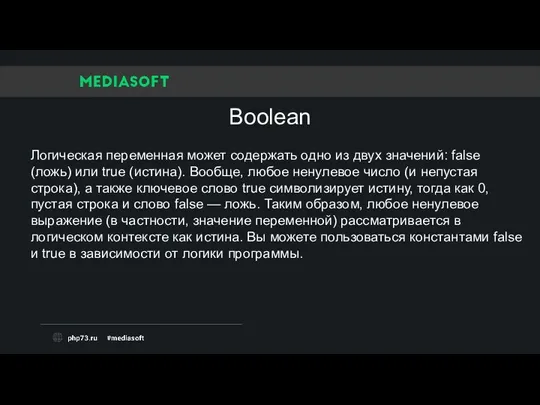 MEDIASOFT

Boolean

Логическая переменная может содержать одно из двух значений: false (ложь) или true (истина). Вообще, любое ненулевое число (и непустая строка), а также ключевое слово true символизирует истину, тогда как 0, пустая строка и слово false — ложь. Таким образом, любое ненулевое выражение (в частности, значение переменной) рассматривается в логическом контексте как истина. Вы можете пользоваться константами false и true в зависимости от логики программы.

php73.ru #mediasoft